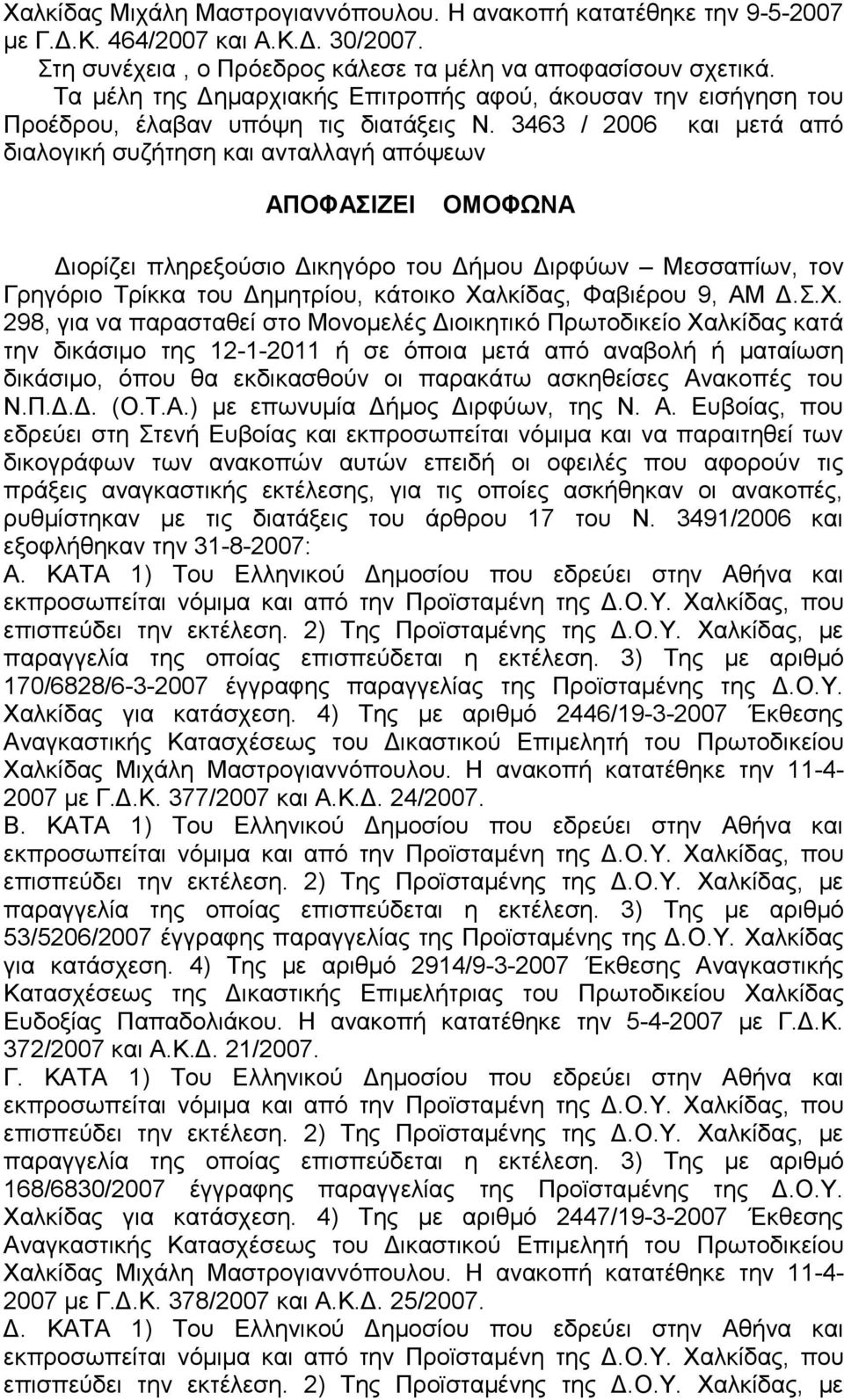 Χαλκίδας Μιχάλη Μαστρογιαννόπουλου. Η ανακοπή κατατέθηκε την 9-5-2007 με Γ.Δ.Κ. 464/2007 και Α.Κ.Δ. 30/2007.

Στη συνέχεια , ο Πρόεδρος κάλεσε τα μέλη να αποφασίσουν σχετικά.

Τα μέλη της Δημαρχιακής Επιτροπής αφού, άκουσαν την εισήγηση του Προέδρου, έλαβαν υπόψη τις διατάξεις Ν. 3463 / 2006 και μετά από διαλογική συζήτηση και ανταλλαγή απόψεων

ΑΠΟΦΑΣΙΖΕΙ ΟΜΟΦΩΝΑ

Διορίζει πληρεξούσιο Δικηγόρο του Δήμου Διρφύων – Μεσσαπίων, τον Γρηγόριο Τρίκκα του Δημητρίου, κάτοικο Χαλκίδας, Φαβιέρου 9, ΑΜ Δ.Σ.Χ. 298, για να παρασταθεί στο Μονομελές Διοικητικό Πρωτοδικείο Χαλκίδας κατά την δικάσιμο της 12-1-2011 ή σε όποια μετά από αναβολή ή ματαίωση δικάσιμο, όπου θα εκδικασθούν οι παρακάτω ασκηθείσες Ανακοπές του Ν.Π.Δ.Δ. (Ο.Τ.Α.) με επωνυμία Δήμος Διρφύων, της Ν. Α. Ευβοίας, που εδρεύει στη Στενή Ευβοίας και εκπροσωπείται νόμιμα και να παραιτηθεί των δικογράφων των ανακοπών αυτών επειδή οι οφειλές που αφορούν τις πράξεις αναγκαστικής εκτέλεσης, για τις οποίες ασκήθηκαν οι ανακοπές, ρυθμίστηκαν με τις διατάξεις του άρθρου 17 του Ν. 3491/2006 και εξοφλήθηκαν την 31-8-2007:

Α. ΚΑΤΑ 1) Του Ελληνικού Δημοσίου που εδρεύει στην Αθήνα και εκπροσωπείται νόμιμα και από την Προϊσταμένη της Δ.Ο.Υ. Χαλκίδας, που επισπεύδει την εκτέλεση. 2) Της Προϊσταμένης της Δ.Ο.Υ. Χαλκίδας, με παραγγελία της οποίας επισπεύδεται η εκτέλεση. 3) Της με αριθμό 170/6828/6-3-2007 έγγραφης παραγγελίας της Προϊσταμένης της Δ.Ο.Υ. Χαλκίδας για κατάσχεση. 4) Της με αριθμό 2446/19-3-2007 Έκθεσης Αναγκαστικής Κατασχέσεως του Δικαστικού Επιμελητή του Πρωτοδικείου Χαλκίδας Μιχάλη Μαστρογιαννόπουλου. Η ανακοπή κατατέθηκε την 11-4-2007 με Γ.Δ.Κ. 377/2007 και Α.Κ.Δ. 24/2007.

Β. ΚΑΤΑ 1) Του Ελληνικού Δημοσίου που εδρεύει στην Αθήνα και εκπροσωπείται νόμιμα και από την Προϊσταμένη της Δ.Ο.Υ. Χαλκίδας, που επισπεύδει την εκτέλεση. 2) Της Προϊσταμένης της Δ.Ο.Υ. Χαλκίδας, με παραγγελία της οποίας επισπεύδεται η εκτέλεση. 3) Της με αριθμό 53/5206/2007 έγγραφης παραγγελίας της Προϊσταμένης της Δ.Ο.Υ. Χαλκίδας για κατάσχεση. 4) Της με αριθμό 2914/9-3-2007 Έκθεσης Αναγκαστικής Κατασχέσεως της Δικαστικής Επιμελήτριας του Πρωτοδικείου Χαλκίδας Ευδοξίας Παπαδολιάκου. Η ανακοπή κατατέθηκε την 5-4-2007 με Γ.Δ.Κ. 372/2007 και Α.Κ.Δ. 21/2007.

Γ. ΚΑΤΑ 1) Του Ελληνικού Δημοσίου που εδρεύει στην Αθήνα και εκπροσωπείται νόμιμα και από την Προϊσταμένη της Δ.Ο.Υ. Χαλκίδας, που επισπεύδει την εκτέλεση. 2) Της Προϊσταμένης της Δ.Ο.Υ. Χαλκίδας, με παραγγελία της οποίας επισπεύδεται η εκτέλεση. 3) Της με αριθμό 168/6830/2007 έγγραφης παραγγελίας της Προϊσταμένης της Δ.Ο.Υ. Χαλκίδας για κατάσχεση. 4) Της με αριθμό 2447/19-3-2007 Έκθεσης Αναγκαστικής Κατασχέσεως του Δικαστικού Επιμελητή του Πρωτοδικείου Χαλκίδας Μιχάλη Μαστρογιαννόπουλου. Η ανακοπή κατατέθηκε την 11-4-2007 με Γ.Δ.Κ. 378/2007 και Α.Κ.Δ. 25/2007.

Δ. ΚΑΤΑ 1) Του Ελληνικού Δημοσίου που εδρεύει στην Αθήνα και εκπροσωπείται νόμιμα και από την Προϊσταμένη της Δ.Ο.Υ. Χαλκίδας, που επισπεύδει την εκτέλεση. 2) Της Προϊσταμένης της Δ.Ο.Υ. Χαλκίδας, με